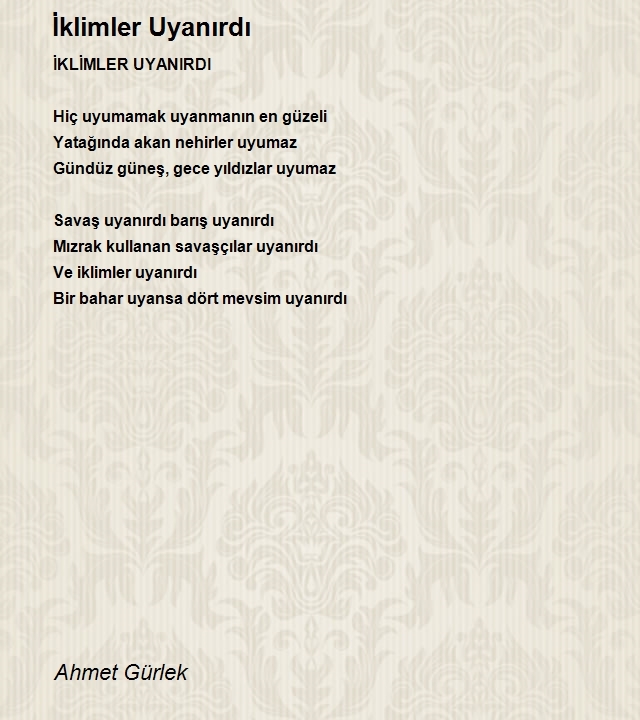 İklimler Uyanırdı

İKLİMLER UYANIRDI

Hiç uyumamak uyanmanın en güzeli
Yatağında akan nehirler uyumaz
Gündüz güneş, gece yıldızlar uyumaz

Savaş uyanırdı barış uyanırdı
Mızrak kullanan savaşçılar uyanırdı
Ve iklimler uyanırdı
Bir bahar uyansa dört mevsim uyanırdı

Ahmet Gürlek